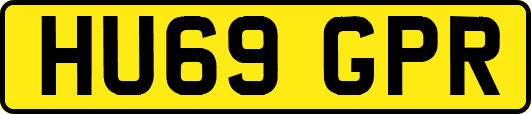 HU69 GPR